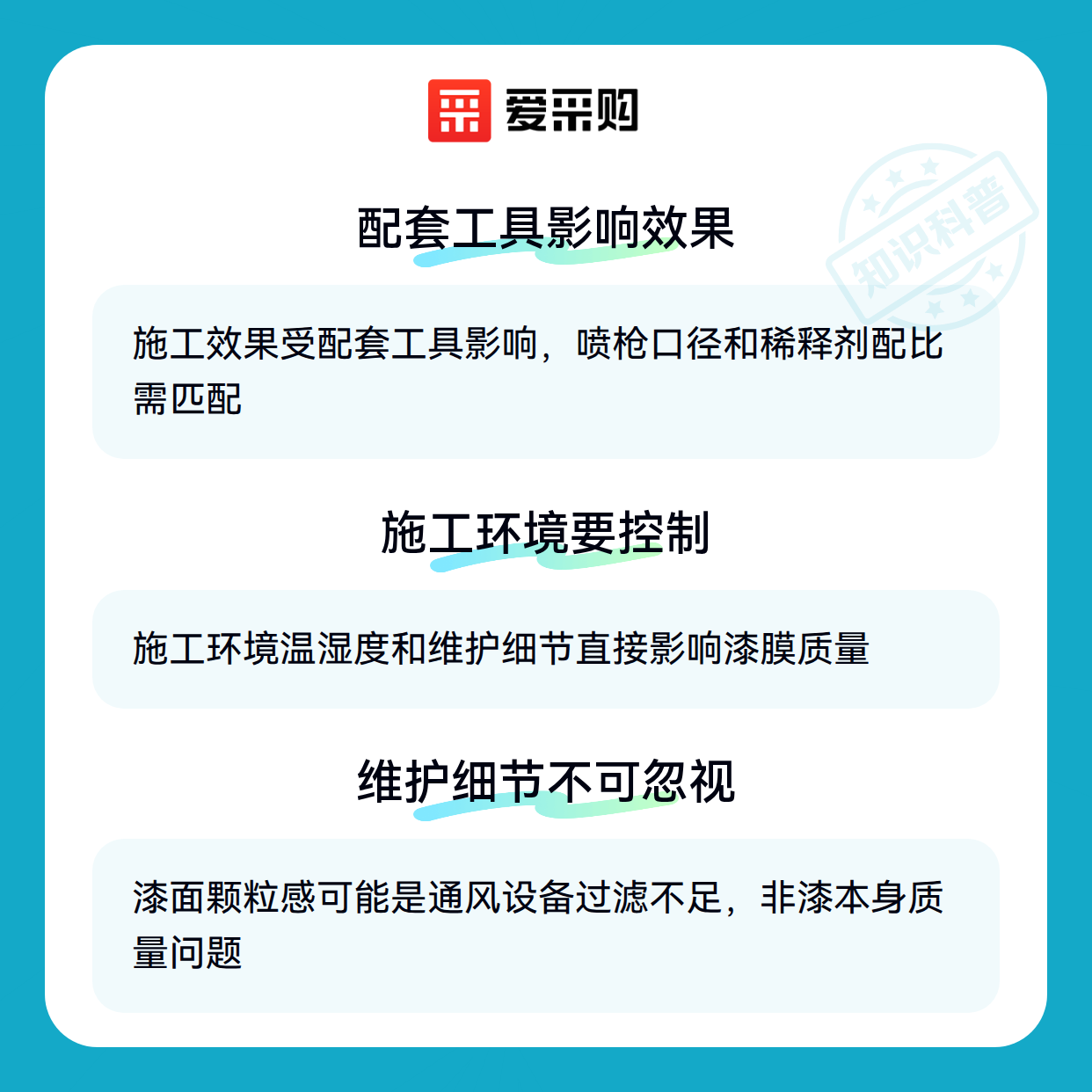 爱采购

配套工具影响效果

施工效果受配套工具影响，喷枪口径和稀释剂配比需匹配

施工环境要控制

施工环境温湿度和维护细节直接影响漆膜质量

维护细节不可忽视

漆面颗粒感可能是通风设备过滤不足，非漆本身质量问题

知识科普